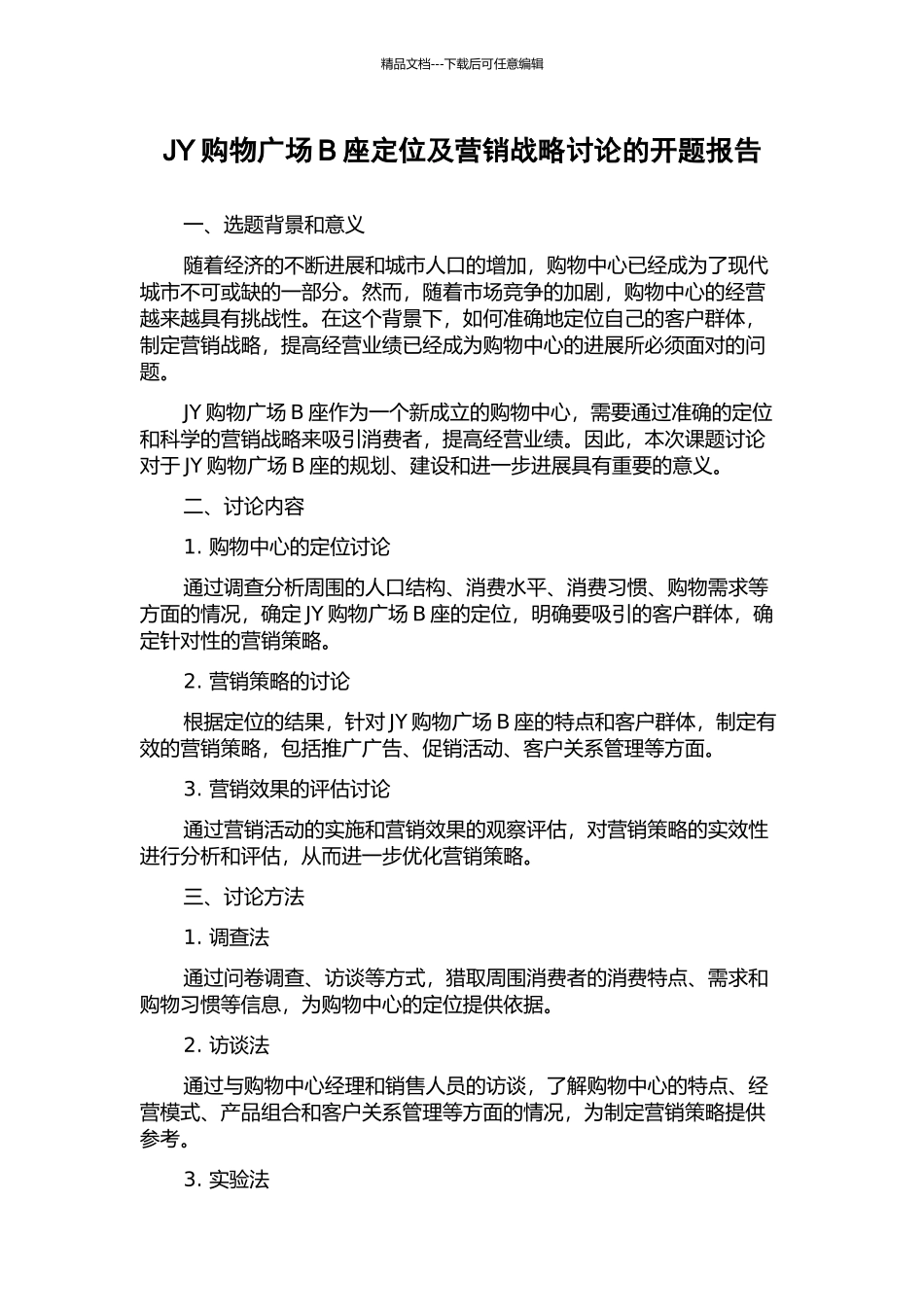 精品文档---下载后可任意编辑

JY 购物广场 B 座定位及营销战略讨论的开题报告

一、选题背景和意义

随着经济的不断进展和城市人口的增加，购物中心已经成为了现代城市不可或缺的一部分。然而，随着市场竞争的加剧，购物中心的经营越来越具有挑战性。在这个背景下，如何准确地定位自己的客户群体，制定营销战略，提高经营业绩已经成为购物中心的进展所必须面对的问题。

JY 购物广场 B 座作为一个新成立的购物中心，需要通过准确的定位和科学的营销战略来吸引消费者，提高经营业绩。因此，本次课题讨论对于 JY 购物广场 B 座的规划、建设和进一步进展具有重要的意义。

二、讨论内容

1. 购物中心的定位讨论

通过调查分析周围的人口结构、消费水平、消费习惯、购物需求等方面的情况，确定 JY 购物广场 B 座的定位，明确要吸引的客户群体，确定针对性的营销策略。

2. 营销策略的讨论

根据定位的结果，针对 JY 购物广场 B 座的特点和客户群体，制定有效的营销策略，包括推广广告、促销活动、客户关系管理等方面。

3. 营销效果的评估讨论

通过营销活动的实施和营销效果的观察评估，对营销策略的实效性进行分析和评估，从而进一步优化营销策略。

三、讨论方法

1. 调查法

通过问卷调查、访谈等方式，猎取周围消费者的消费特点、需求和购物习惯等信息，为购物中心的定位提供依据。

2. 访谈法

通过与购物中心经理和销售人员的访谈，了解购物中心的特点、经营模式、产品组合和客户关系管理等方面的情况，为制定营销策略提供参考。

3. 实验法